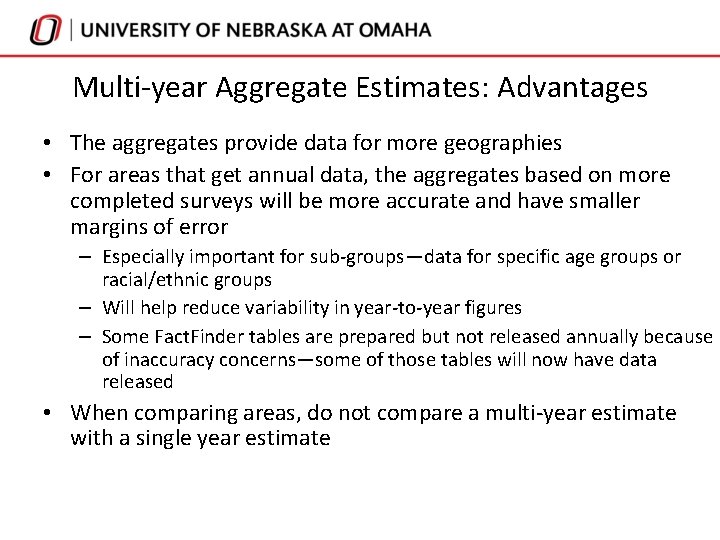 UNIVERSITY OF NEBRASKA AT OMAHA

Multi-year Aggregate Estimates: Advantages

• The aggregates provide data for more geographies
• For areas that get annual data, the aggregates based on more completed surveys will be more accurate and have smaller margins of error
– Especially important for sub-groups—data for specific age groups or racial/ethnic groups
– Will help reduce variability in year-to-year figures
– Some FactFinder tables are prepared but not released annually because of inaccuracy concerns—some of those tables will now have data released
• When comparing areas, do not compare a multi-year estimate with a single year estimate